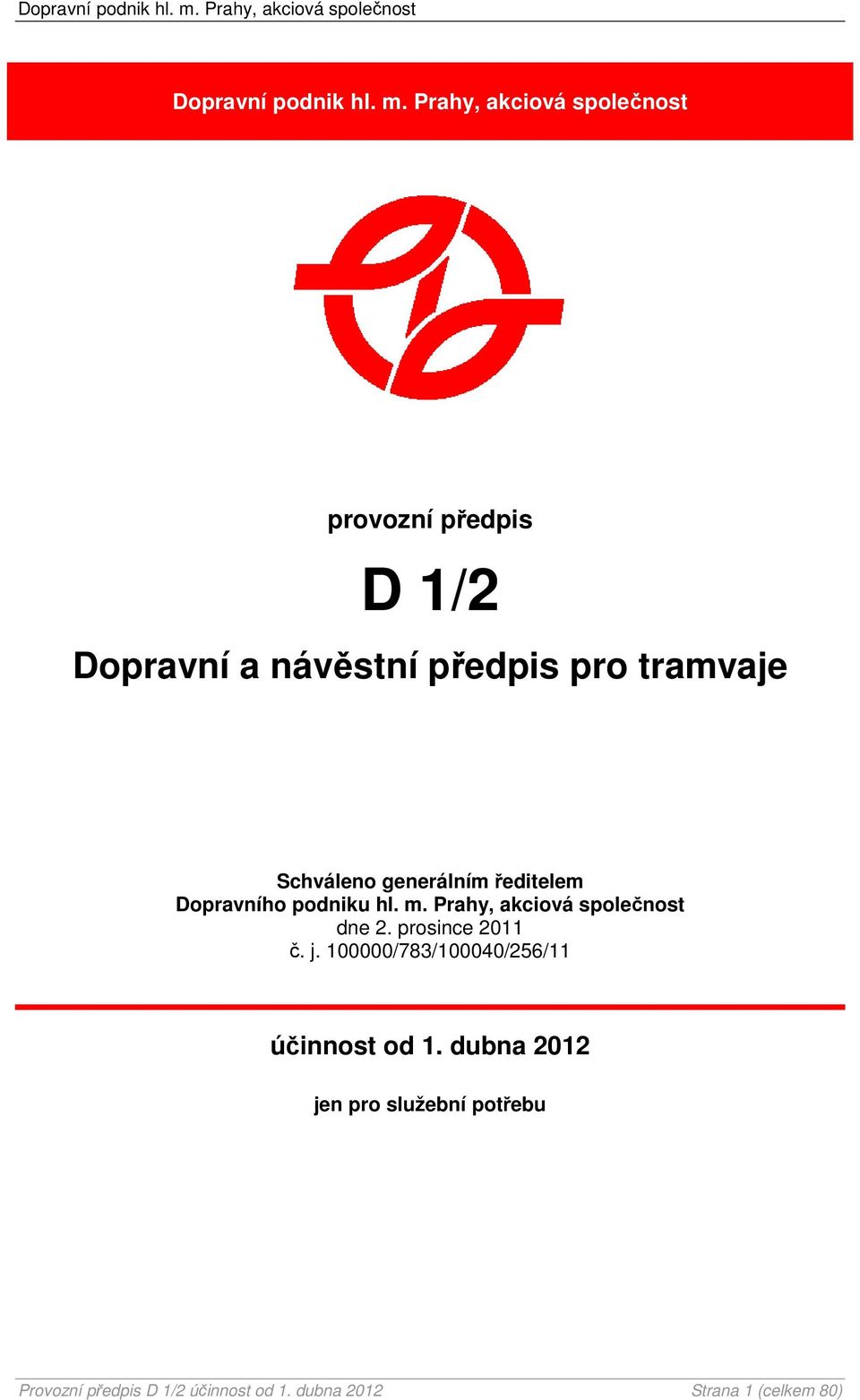 Dopravní podnik hl. m. Prahy, akciová společnost

Dopravní podnik hl. m. Prahy, akciová společnost

provozní předpis

D 1/2

Dopravní a návěstní předpis pro tramvaje

Schváleno generálním ředitelem
Dopravního podniku hl. m. Prahy, akciová společnost
dne 2. prosince 2011
č. j. 100000/783/100040/256/11

účinnost od 1. dubna 2012

jen pro služební potřebu

Provozní předpis D 1/2 účinnost od 1. dubna 2012

Strana 1 (celkem 80)